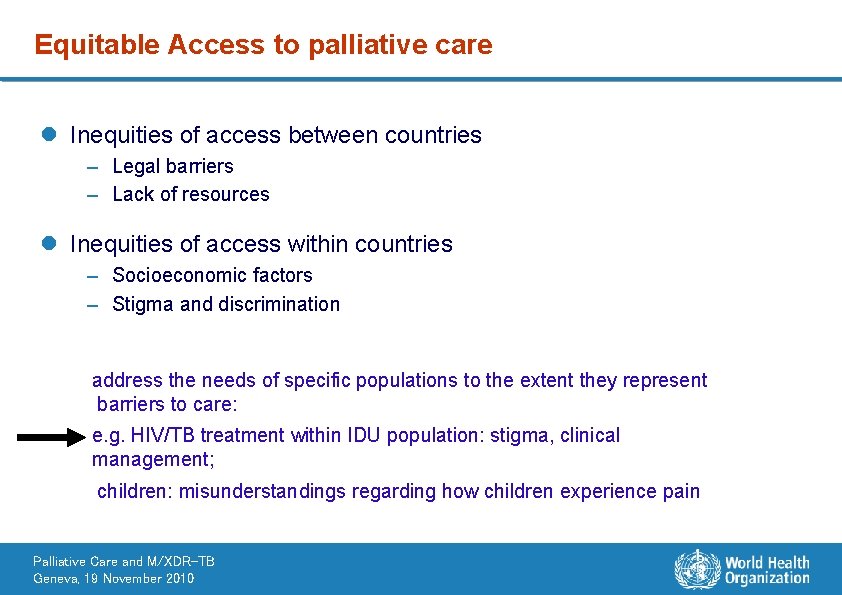 Equitable Access to palliative care

Inequities of access between countries
– Legal barriers
– Lack of resources

Inequities of access within countries
– Socioeconomic factors
– Stigma and discrimination

address the needs of specific populations to the extent they represent barriers to care:

e.g. HIV/TB treatment within IDU population: stigma, clinical management;

children: misunderstandings regarding how children experience pain

Palliative Care and M/XDR-TB
Geneva, 19 November 2010

World Health Organization